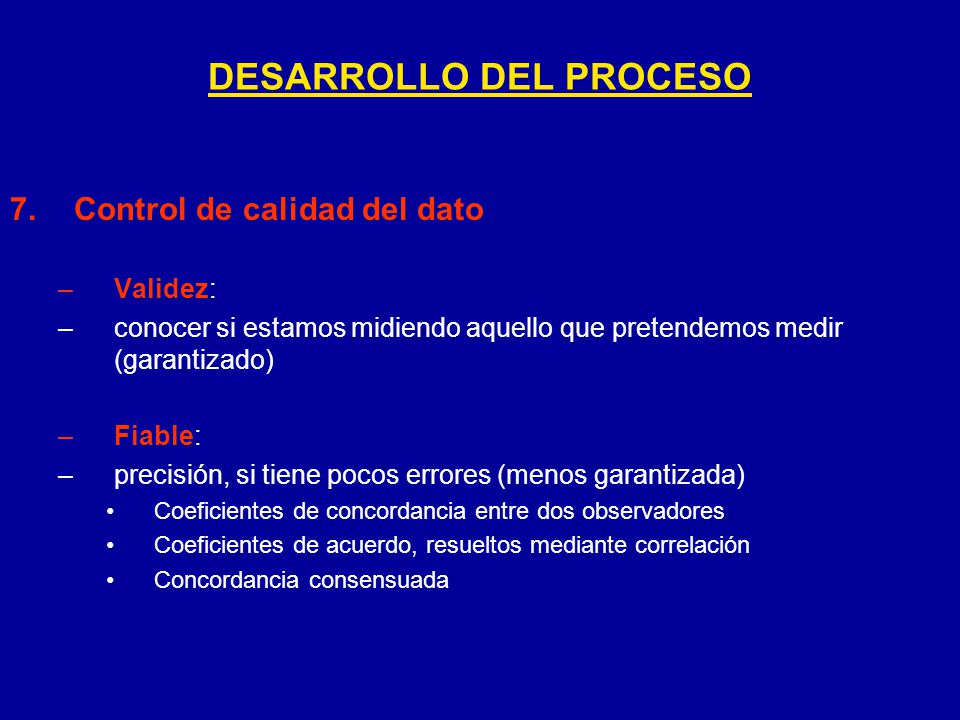 DESARROLLO DEL PROCESO

7. Control de calidad del dato

– Validez:
– conocer si estamos midiendo aquello que pretendemos medir (garantizado)

– Fiable:
– precisión, si tiene pocos errores (menos garantizada)
• Coeficientes de concordancia entre dos observadores
• Coeficientes de acuerdo, resueltos mediante correlación
• Concordancia consensuada